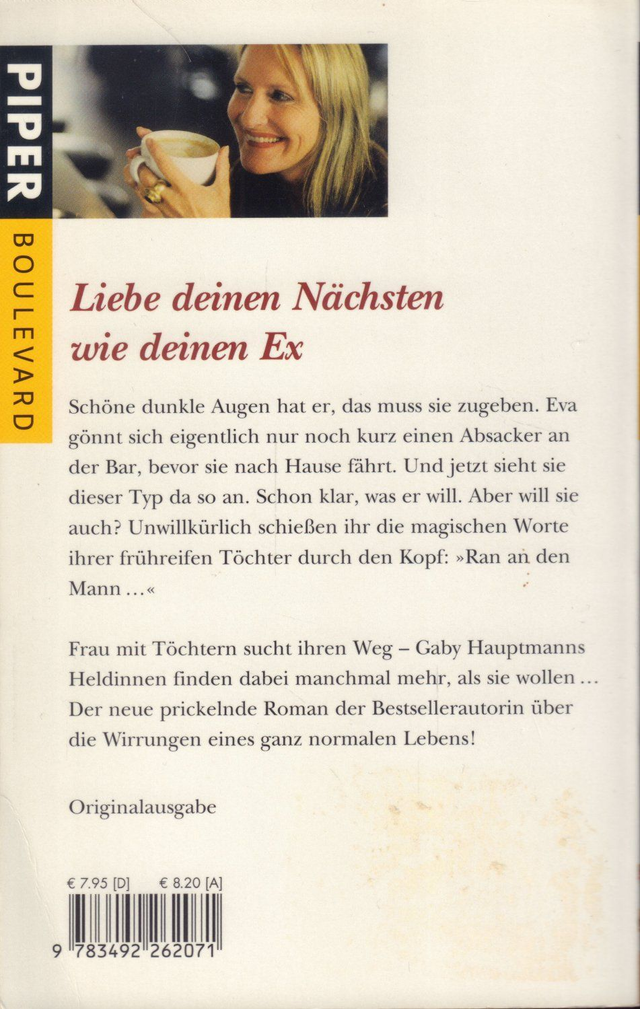 PIPER
BOULEVARD

Liebe deinen Nächsten wie deinen Ex

Schöne dunkle Augen hat er, das muss sie zugeben. Eva gönnt sich eigentlich nur noch kurz einen Absacker an der Bar, bevor sie nach Hause fährt. Und jetzt sieht sie dieser Typ da so an. Schon klar, was er will. Aber will sie auch? Unwillkürlich schießen ihr die magischen Worte ihrer frühreifen Töchter durch den Kopf: »Ran an den Mann …«

Frau mit Töchtern sucht ihren Weg – Gaby Hauptmanns Heldinnen finden dabei manchmal mehr, als sie wollen … Der neue prickelnde Roman der Bestsellerautorin über die Wirrungen eines ganz normalen Lebens!

Originalausgabe

€ 7.95 [D] € 8.20 [A]

9 783492 262071